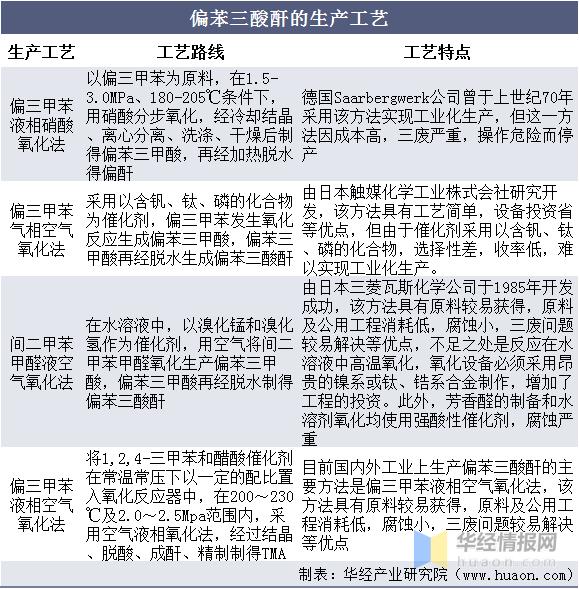 偏苯三酸酐的生产工艺

| 生产工艺 | 工艺路线 | 工艺特点 |
|---|---|---|
| 偏三甲苯液相硝酸氧化法 | 以偏三甲苯为原料，在1.5-3.0MPa、180-205℃条件下，用硝酸分步氧化，经冷却结晶、离心分离、洗涤、干燥后制得偏苯三甲酸，再经加热脱水得偏酐 | 德国Saarbergwerk公司曾于上世纪70年采用该方法实现工业化生产，但这一方法因成本高，三废严重，操作危险而停产 |
| 偏三甲苯气相空气氧化法 | 采用以含钒、钛、磷的化合物为催化剂，偏三甲苯发生氧化反应生成偏苯三甲酸，偏苯三甲酸再经脱水生成偏苯三酸酐 | 由日本触媒化学工业株式会社研究开发，该方法具有工艺简单，设备投资省等优点，但由于催化剂采用以含钒、钛、磷的化合物，选择性差，收率低，难以实现工业化生产。 |
| 间二甲苯甲醛液空气氧化法 | 在水溶液中，以溴化锰和溴化氢作为催化剂，用空气将间二甲苯甲醛氧化生产偏苯三甲酸，偏苯三甲酸再经脱水制得偏苯三酸酐 | 由日本三菱瓦斯化学公司于1985年开发成功，该方法具有原料较易获得，原料及公用工程消耗低，腐蚀小，三废问题较易解决等优点，不足之处是反应在水溶液中高温氧化，氧化设备必须采用昂贵的镍系或钛、锆系合金制作，增加了工程的投资。此外，芳香醛的制备和水溶剂氧化均使用强酸性催化剂，腐蚀严重 |
| 偏三甲苯液相空气氧化法 | 将1,2,4-三甲苯和醋酸催化剂在常温常压下以一定的配比置入氧化反应器中，在200～230℃及2.0～2.5Mpa范围内，采用空气液相氧化法，经过结晶、脱酸、成酐、精制制得TMA | 目前国内外工业上生产偏苯三酸酐的主要方法是偏三甲苯液相空气氧化法，该方法具有原料较易获得，原料及公用工程消耗低，腐蚀小，三废问题较易解决等优点 |

华经情报网
huaon.com

制表：华经产业研究院（www.huaon.com）